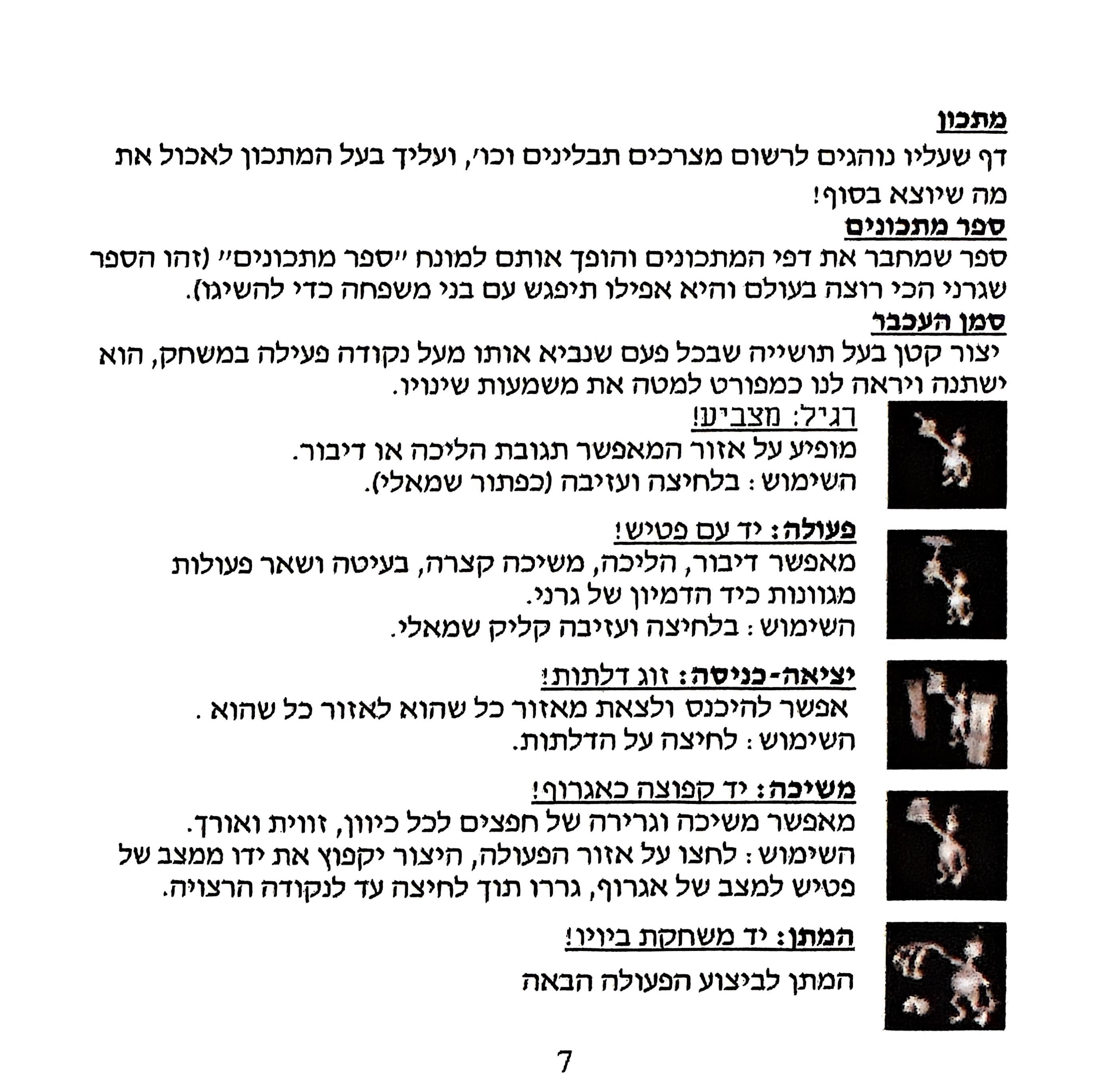 מתכון

דף שעליו נוהגים לרשום מצרכים תבלינים וכו', ועליך בעל המתכון לאכול את מה שיוצא בסוף!

ספר מתכונים

ספר שמחבר את דפי המתכונים והופך אותם למונח "ספר מתכונים" (זהו הספר שגרני הכי רוצה בעולם והיא אפילו תיפגש עם בני משפחה כדי להשיגו).

סמן העכבר

יצור קטן בעל תושייה שבכל פעם שנביא אותו מעל נקודה פעילה במשחק, הוא ישתנה ויראה לנו כמפורט למטה את משמעות שינויו.

רגיל: מצביע!

מופיע על אזור המאפשר תגובת הליכה או דיבור.
השימוש : בלחיצה ועזיבה (כפתור שמאלי).

פעולה: יד עם פטיש!

מאפשר דיבור, הליכה, משיכה קצרה, בעיטה ושאר פעולות מגוונות כיד הדמיון של גרני.
השימוש : בלחיצה ועזיבה קליק שמאלי.

יציאה-כניסה: זוג דלתות!

אפשר להיכנס ולצאת מאזור כל שהוא לאזור כל שהוא .
השימוש : לחיצה על הדלתות.

משיכה: יד קפוצה כאגרוף!

מאפשר משיכה וגרירה של חפצים לכל כיוון, זווית ואורך.
השימוש : לחצו על אזור הפעולה, היצור יקפוץ את ידו ממצב של פטיש למצב של אגרוף, גררו תוך לחיצה עד לנקודה הרצויה.

המתן: יד משחקת ביויו!

המתן לביצוע הפעולה הבאה

7